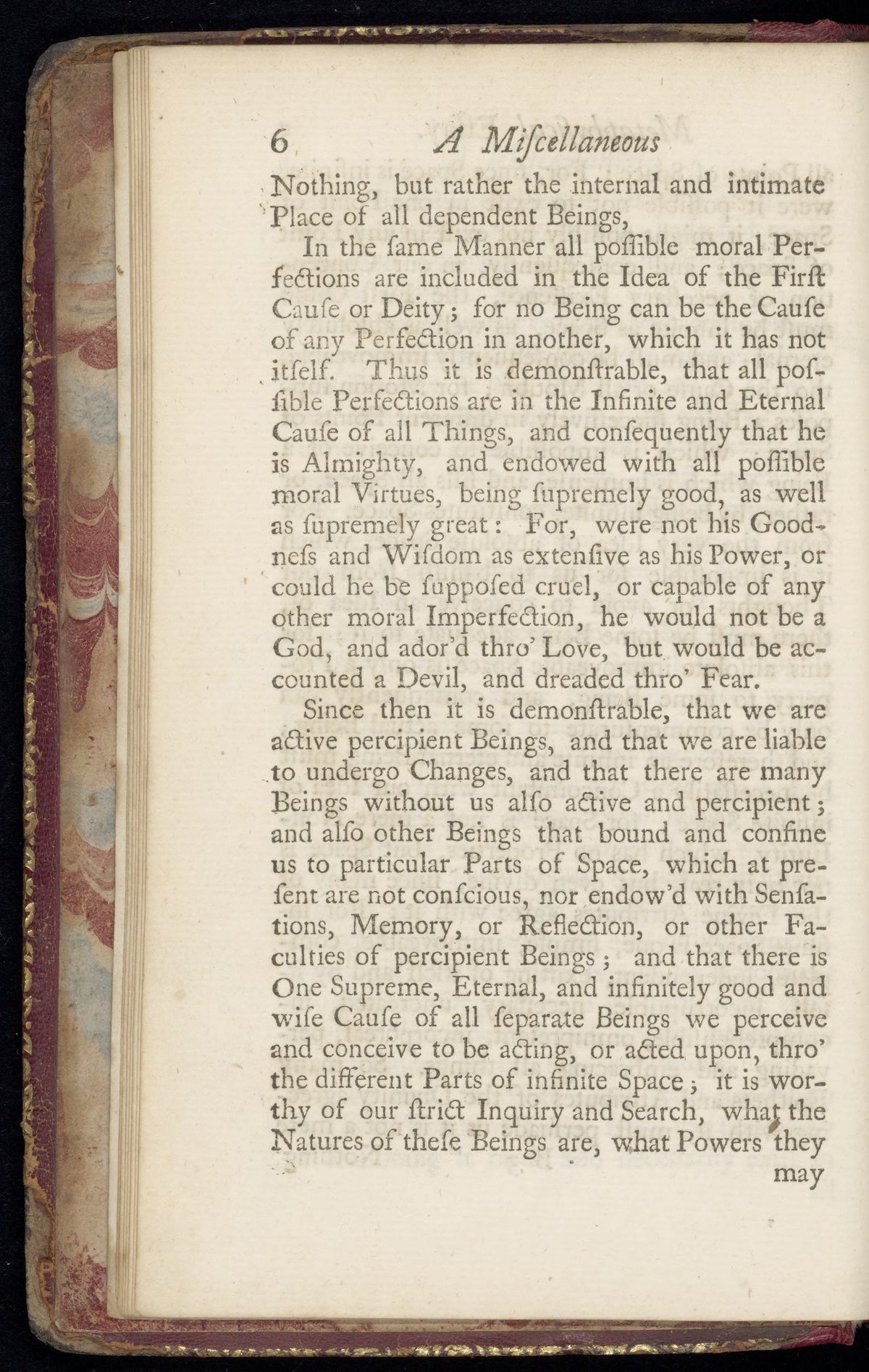 6 A Miſcellaneous

Nothing, but rather the internal and intimate Place of all dependent Beings,

In the ſame Manner all poſſible moral Perfections are included in the Idea of the Firſt Cauſe or Deity; for no Being can be the Cauſe of any Perfection in another, which it has not itſelf. Thus it is demonſtrable, that all poſſible Perfections are in the Infinite and Eternal Cauſe of all Things, and conſequently that he is Almighty, and endowed with all poſſible moral Virtues, being ſupremely good, as well as ſupremely great: For, were not his Goodneſs and Wiſdom as extenſive as his Power, or could he be ſuppoſed cruel, or capable of any other moral Imperfection, he would not be a God, and ador'd thro' Love, but would be accounted a Devil, and dreaded thro' Fear.

Since then it is demonſtrable, that we are active percipient Beings, and that we are liable to undergo Changes, and that there are many Beings without us alſo active and percipient; and alſo other Beings that bound and confine us to particular Parts of Space, which at preſent are not conſcious, nor endow'd with Senſations, Memory, or Reflection, or other Faculties of percipient Beings; and that there is One Supreme, Eternal, and infinitely good and wiſe Cauſe of all ſeparate Beings we perceive and conceive to be acting, or acted upon, thro' the different Parts of infinite Space; it is worthy of our ſtrict Inquiry and Search, what the Natures of theſe Beings are, what Powers they

may